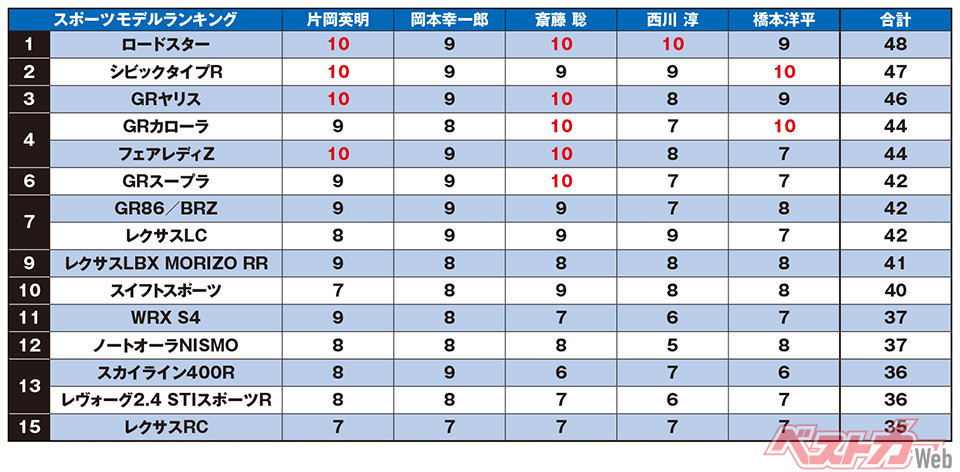 | | スポーツモデルランキング | 片岡英明 | 岡本幸一郎 | 斎藤 聡 | 西川 淳 | 橋本洋平 | 合計 |
|---|---|---|---|---|---|---|---|
| 1 | ロードスター | 10 | 9 | 10 | 10 | 9 | 48 |
| 2 | シビックタイプR | 10 | 9 | 9 | 9 | 10 | 47 |
| 3 | GRヤリス | 10 | 9 | 10 | 8 | 9 | 46 |
| 4 | GRカローラ | 9 | 8 | 10 | 7 | 10 | 44 |
| | フェアレディZ | 10 | 9 | 10 | 8 | 7 | 44 |
| 6 | GRスープラ | 9 | 9 | 10 | 7 | 7 | 42 |
| 7 | GR86／BRZ | 9 | 9 | 9 | 7 | 8 | 42 |
| | レクサスLC | 8 | 9 | 9 | 9 | 7 | 42 |
| 9 | レクサスLBX MORIZO RR | 9 | 8 | 8 | 8 | 8 | 41 |
| 10 | スイフトスポーツ | 7 | 8 | 9 | 8 | 8 | 40 |
| 11 | WRX S4 | 9 | 8 | 7 | 6 | 7 | 37 |
| 12 | ノートオーラNISMO | 8 | 8 | 8 | 5 | 8 | 37 |
| 13 | スカイライン400R | 8 | 9 | 6 | 7 | 6 | 36 |
| | レヴォーグ2.4 STIスポーツR | 8 | 8 | 7 | 6 | 7 | 36 |
| 15 | レクサスRC | 7 | 7 | 7 | 7 | 7 | 35 |

ベストカーWeb